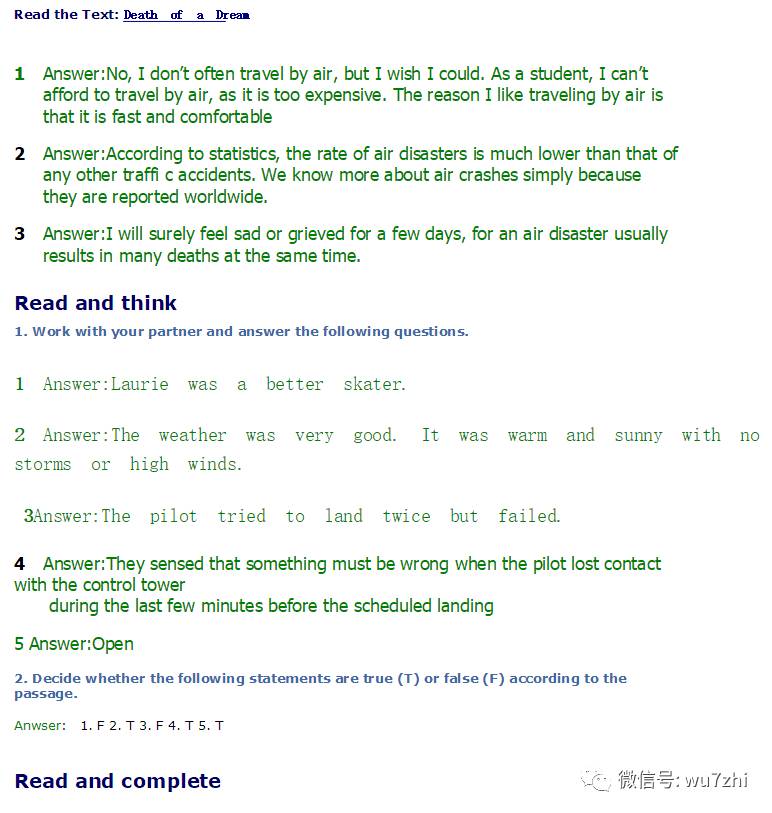 Read the Text: Death of a Dream

1 Answer:No, I don't often travel by air, but I wish I could. As a student, I can't afford to travel by air, as it is too expensive. The reason I like traveling by air is that it is fast and comfortable

2 Answer:According to statistics, the rate of air disasters is much lower than that of any other traffi c accidents. We know more about air crashes simply because they are reported worldwide.

3 Answer:I will surely feel sad or grieved for a few days, for an air disaster usually results in many deaths at the same time.

Read and think

1. Work with your partner and answer the following questions.

1 Answer:Laurie was a better skater.

2 Answer:The weather was very good. It was warm and sunny with no storms or high winds.

3Answer:The pilot tried to land twice but failed.

4 Answer:They sensed that something must be wrong when the pilot lost contact with the control tower during the last few minutes before the scheduled landing

5 Answer:Open

2. Decide whether the following statements are true (T) or false (F) according to the passage.

Anwser: 1. F 2. T 3. F 4. T 5. T

Read and complete

微信号: wu7zhi